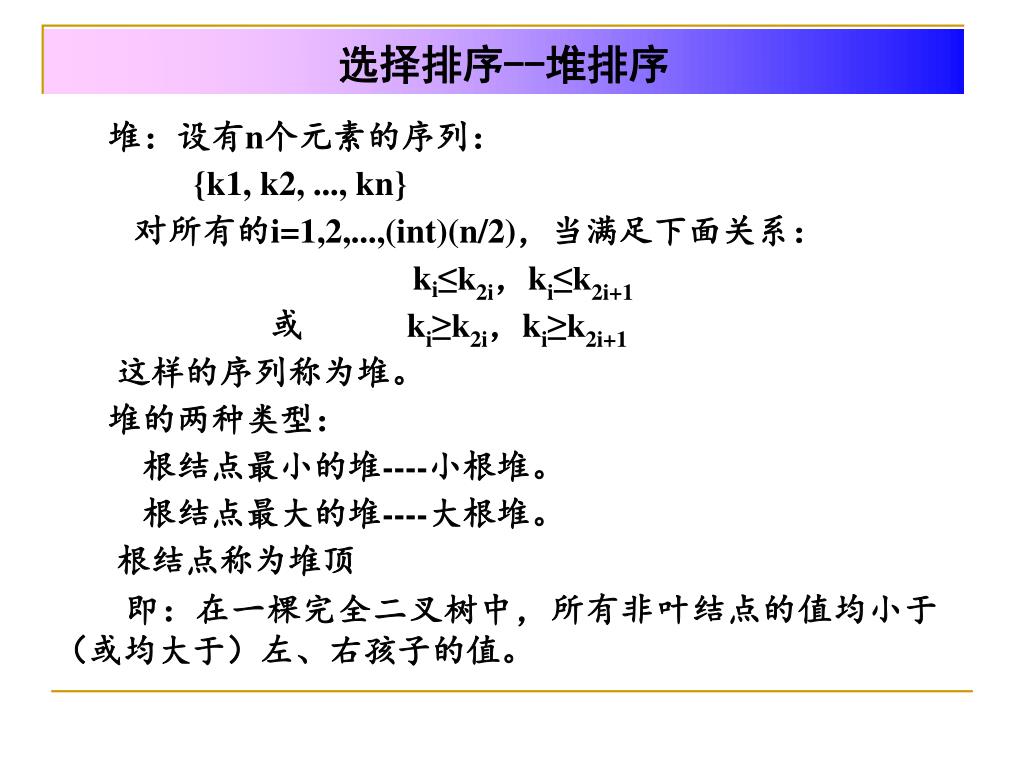 选择排序--堆排序

堆：设有n个元素的序列：

{k1, k2, ..., kn}

对所有的i=1,2,...,(int)(n/2)，当满足下面关系：

$k_i \le k_{2i}$，$k_i \le k_{2i+1}$

或　$k_i \ge k_{2i}$，$k_i \ge k_{2i+1}$

这样的序列称为堆。

堆的两种类型：

根结点最小的堆----小根堆。

根结点最大的堆----大根堆。

根结点称为堆顶

即：在一棵完全二叉树中，所有非叶结点的值均小于（或均大于）左、右孩子的值。